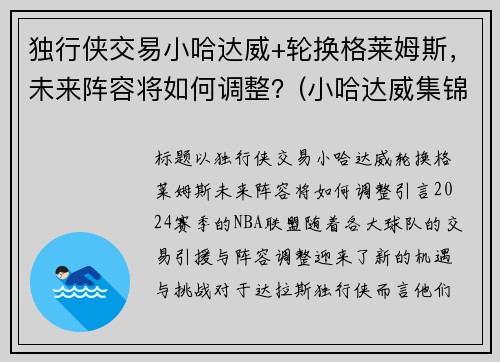 独行侠交易小哈达威+轮换格莱姆斯，未来阵容将如何调整？(小哈达威集锦

标题以独行侠交易小哈达威轮换格莱姆斯未来阵容将如何调整引言2024赛季的NBA联盟随着各大球队的交易引援与阵容调整迎来了新的机遇与挑战对于达拉斯独行侠而言他们